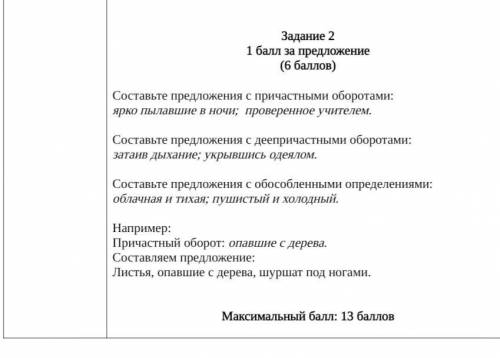 Задание 2
1 балл за предложение
(6 баллов)

Составьте предложения с причастными оборотами:
ярко пылавшие в ночи; проверенное учителем.

Составьте предложения с деепричастными оборотами:
затаив дыхание; укрывшись одеялом.

Составьте предложения с обособленными определениями:
облачная и тихая; пушистый и холодный.

Например:
Причастный оборот: опавшие с дерева.
Составляем предложение:
Листья, опавшие с дерева, шуршат под ногами.

Максимальный балл: 13 баллов